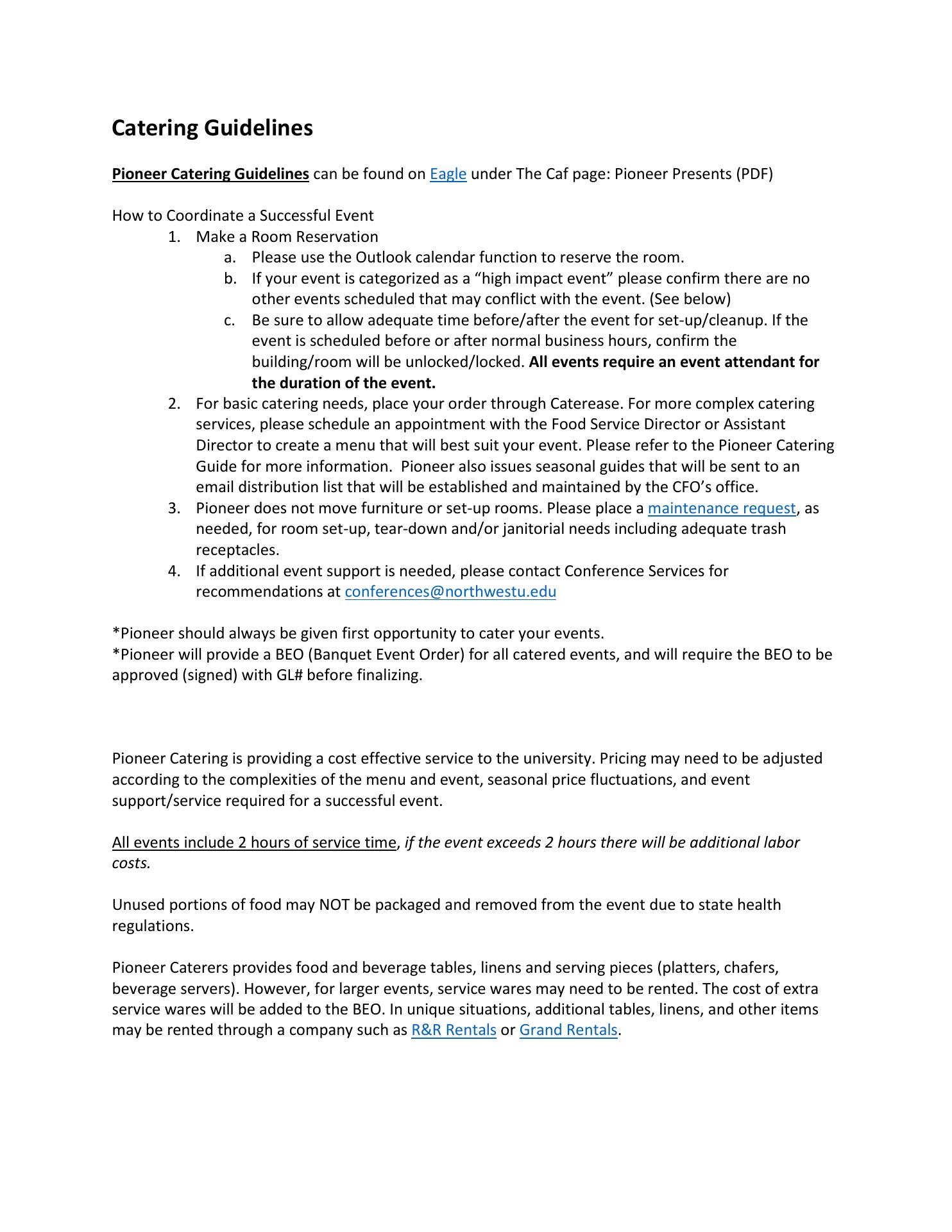 Catering Guidelines

Pioneer Catering Guidelines can be found on Eagle under The Caf page: Pioneer Presents (PDF)

How to Coordinate a Successful Event
1. Make a Room Reservation
a. Please use the Outlook calendar function to reserve the room.
b. If your event is categorized as a “high impact event” please confirm there are no other events scheduled that may conflict with the event. (See below)
c. Be sure to allow adequate time before/after the event for set-up/cleanup. If the event is scheduled before or after normal business hours, confirm the building/room will be unlocked/locked. All events require an event attendant for the duration of the event.
2. For basic catering needs, place your order through Caterease. For more complex catering services, please schedule an appointment with the Food Service Director or Assistant Director to create a menu that will best suit your event. Please refer to the Pioneer Catering Guide for more information. Pioneer also issues seasonal guides that will be sent to an email distribution list that will be established and maintained by the CFO’s office.
3. Pioneer does not move furniture or set-up rooms. Please place a maintenance request, as needed, for room set-up, tear-down and/or janitorial needs including adequate trash receptacles.
4. If additional event support is needed, please contact Conference Services for recommendations at conferences@northwestu.edu

*Pioneer should always be given first opportunity to cater your events.
*Pioneer will provide a BEO (Banquet Event Order) for all catered events, and will require the BEO to be approved (signed) with GL# before finalizing.

Pioneer Catering is providing a cost effective service to the university. Pricing may need to be adjusted according to the complexities of the menu and event, seasonal price fluctuations, and event support/service required for a successful event.

All events include 2 hours of service time, if the event exceeds 2 hours there will be additional labor costs.

Unused portions of food may NOT be packaged and removed from the event due to state health regulations.

Pioneer Caterers provides food and beverage tables, linens and serving pieces (platters, chafers, beverage servers). However, for larger events, service wares may need to be rented. The cost of extra service wares will be added to the BEO. In unique situations, additional tables, linens, and other items may be rented through a company such as R&R Rentals or Grand Rentals.